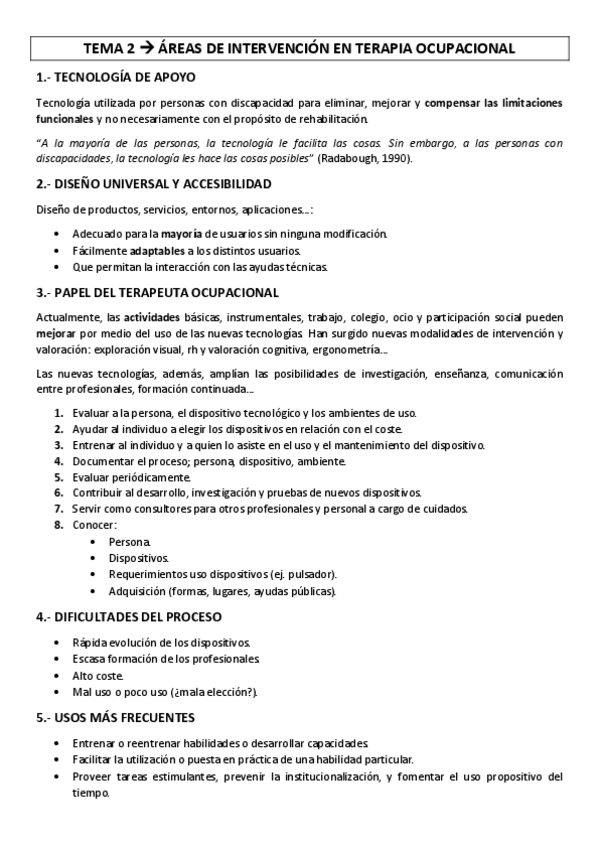 TEMA 2 → ÁREAS DE INTERVENCIÓN EN TERAPIA OCUPACIONAL

1.- TECNOLOGÍA DE APOYO

Tecnología utilizada por personas con discapacidad para eliminar, mejorar y compensar las limitaciones funcionales y no necesariamente con el propósito de rehabilitación.

"A la mayoría de las personas, la tecnología le facilita las cosas. Sin embargo, a las personas con discapacidades, la tecnología les hace las cosas posibles" (Radabough, 1990).

2.- DISEÑO UNIVERSAL Y ACCESIBILIDAD

Diseño de productos, servicios, entornos, aplicaciones…:

• Adecuado para la mayoría de usuarios sin ninguna modificación.
• Fácilmente adaptables a los distintos usuarios.
• Que permitan la interacción con las ayudas técnicas.

3.- PAPEL DEL TERAPEUTA OCUPACIONAL

Actualmente, las actividades básicas, instrumentales, trabajo, colegio, ocio y participación social pueden mejorar por medio del uso de las nuevas tecnologías. Han surgido nuevas modalidades de intervención y valoración: exploración visual, rh y valoración cognitiva, ergonometría…

Las nuevas tecnologías, además, amplían las posibilidades de investigación, enseñanza, comunicación entre profesionales, formación continuada…

1. Evaluar a la persona, el dispositivo tecnológico y los ambientes de uso.
2. Ayudar al individuo a elegir los dispositivos en relación con el coste.
3. Entrenar al individuo y a quien lo asiste en el uso y el mantenimiento del dispositivo.
4. Documentar el proceso; persona, dispositivo, ambiente.
5. Evaluar periódicamente.
6. Contribuir al desarrollo, investigación y pruebas de nuevos dispositivos.
7. Servir como consultores para otros profesionales y personal a cargo de cuidados.
8. Conocer:
• Persona.
• Dispositivos.
• Requerimientos uso dispositivos (ej. pulsador).
• Adquisición (formas, lugares, ayudas públicas).

4.- DIFICULTADES DEL PROCESO

• Rápida evolución de los dispositivos.
• Escasa formación de los profesionales.
• Alto coste.
• Mal uso o poco uso (¿mala elección?).

5.- USOS MÁS FRECUENTES

• Entrenar o reentrenar habilidades o desarrollar capacidades.
• Facilitar la utilización o puesta en práctica de una habilidad particular.
• Proveer tareas estimulantes, prevenir la institucionalización, y fomentar el uso propositivo del tiempo.